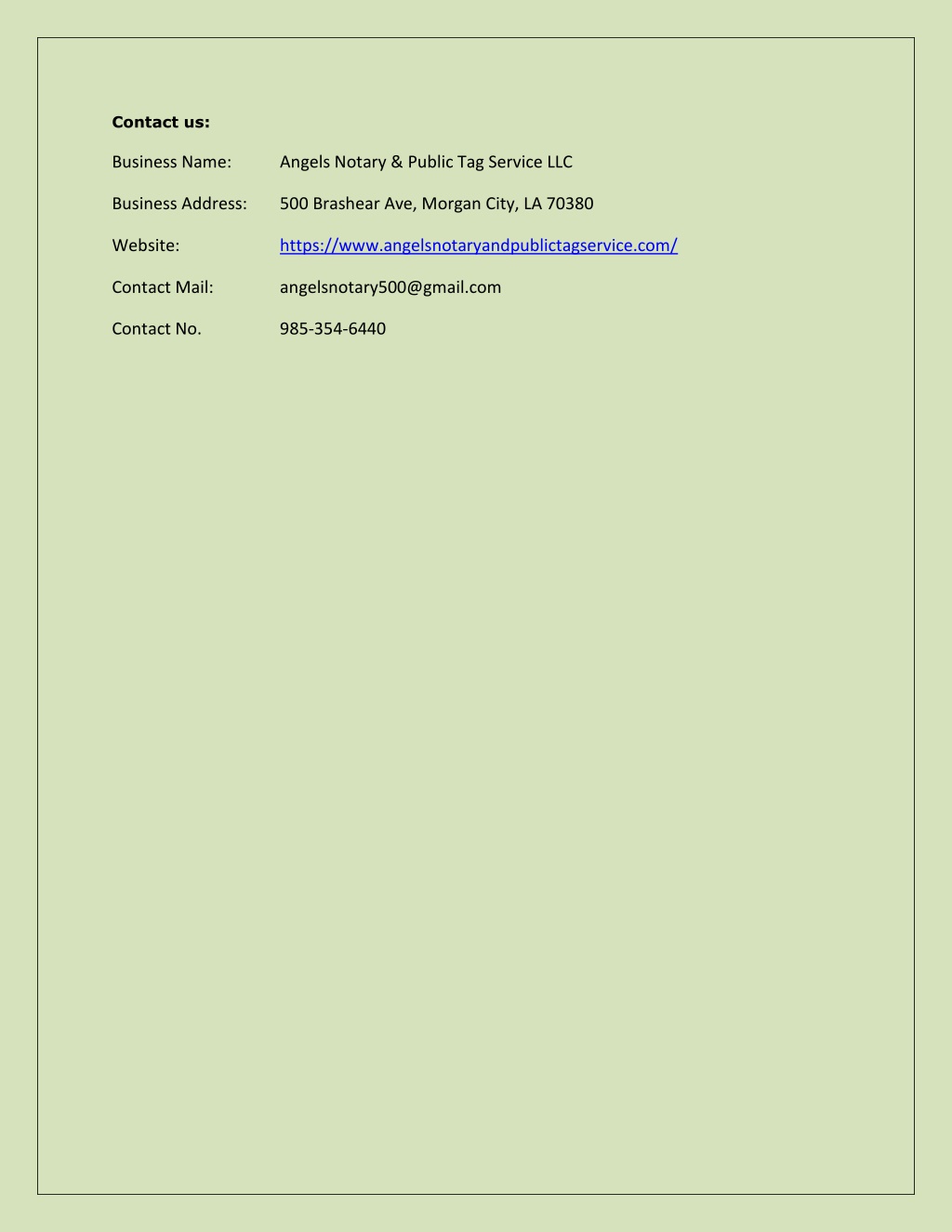 Contact us:

Business Name: Angels Notary & Public Tag Service LLC

Business Address: 500 Brashear Ave, Morgan City, LA 70380

Website: https://www.angelsnotaryandpublictagservice.com/

Contact Mail: angelsnotary500@gmail.com

Contact No. 985-354-6440